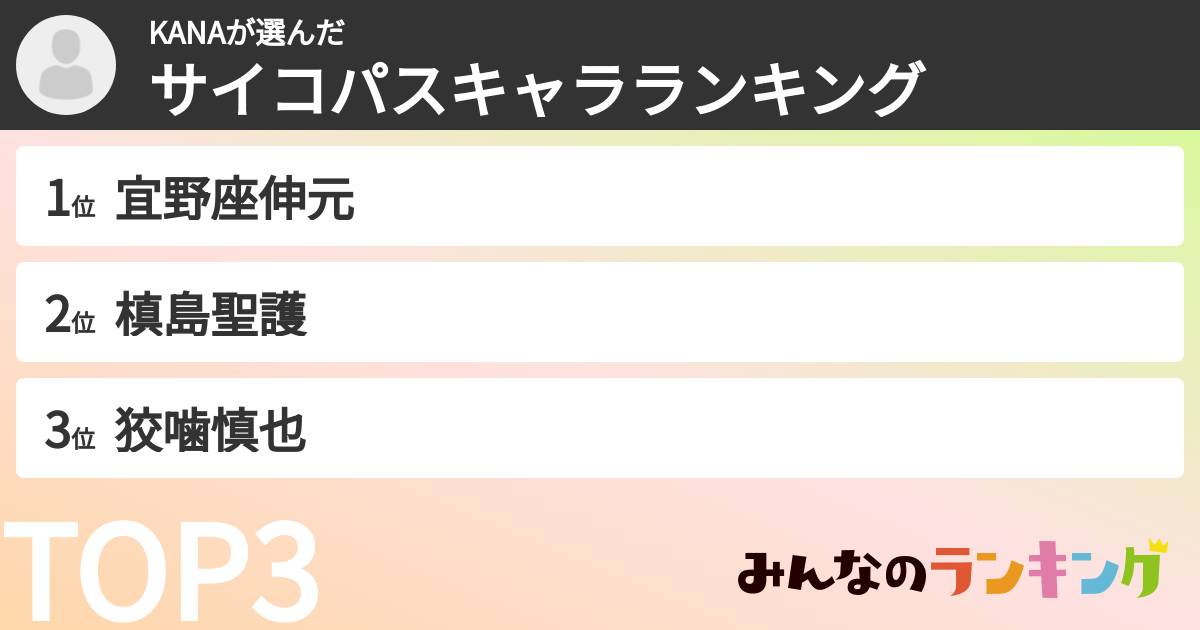 KANAが選んだ
サイコパスキャラランキング

1位 宜野座伸元

2位 槙島聖護

3位 狡噛慎也

TOP3

みんなのランキング